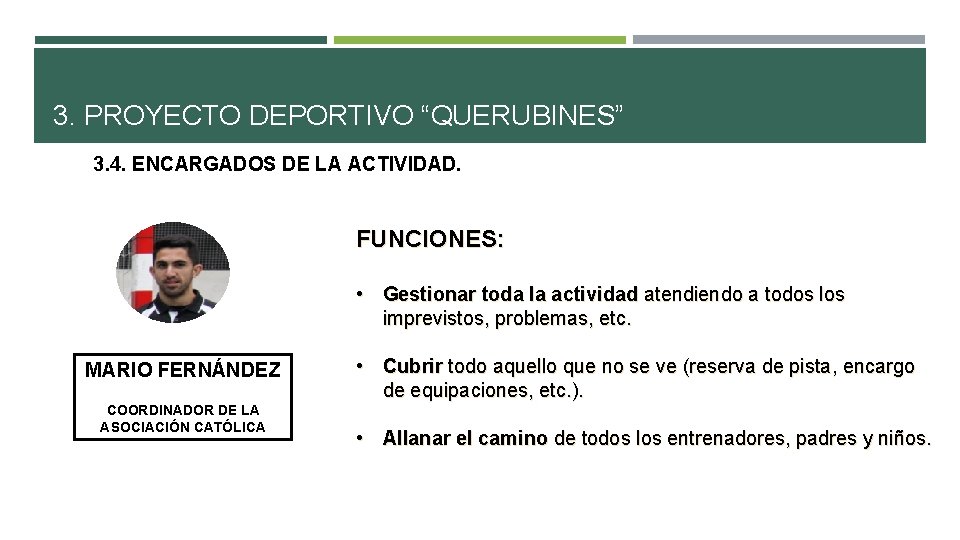 3. PROYECTO DEPORTIVO “QUERUBINES”

3.4. ENCARGADOS DE LA ACTIVIDAD.

MARIO FERNÁNDEZ

COORDINADOR DE LA ASOCIACIÓN CATÓLICA

FUNCIONES:

• Gestionar toda la actividad atendiendo a todos los imprevistos, problemas, etc.

• Cubrir todo aquello que no se ve (reserva de pista, encargo de equipaciones, etc.).

• Allanar el camino de todos los entrenadores, padres y niños.